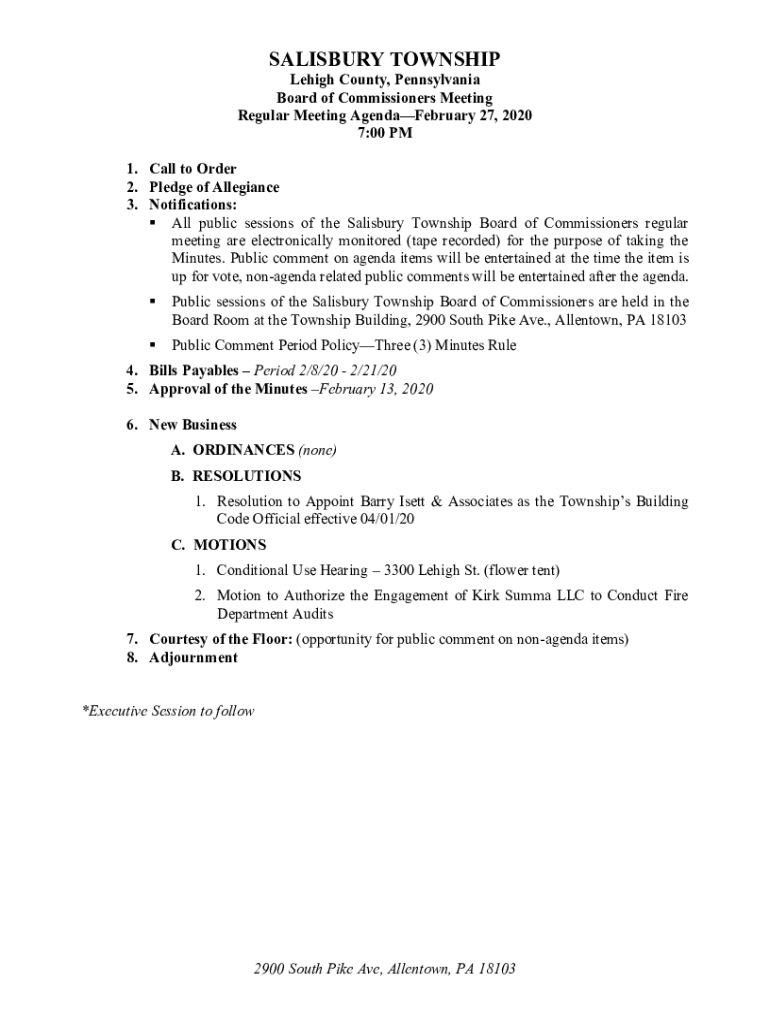 SALISBURY TOWNSHIP
Lehigh County, Pennsylvania
Board of Commissioners Meeting
Regular Meeting Agenda—February 27, 2020
7:00 PM

1. Call to Order
2. Pledge of Allegiance
3. Notifications:
▪ All public sessions of the Salisbury Township Board of Commissioners regular meeting are electronically monitored (tape recorded) for the purpose of taking the Minutes. Public comment on agenda items will be entertained at the time the item is up for vote, non-agenda related public comments will be entertained after the agenda.
▪ Public sessions of the Salisbury Township Board of Commissioners are held in the Board Room at the Township Building, 2900 South Pike Ave., Allentown, PA 18103
▪ Public Comment Period Policy—Three (3) Minutes Rule
4. Bills Payables – Period 2/8/20 - 2/21/20
5. Approval of the Minutes –February 13, 2020

6. New Business
A. ORDINANCES (none)
B. RESOLUTIONS
1. Resolution to Appoint Barry Isett & Associates as the Township's Building Code Official effective 04/01/20
C. MOTIONS
1. Conditional Use Hearing – 3300 Lehigh St. (flower tent)
2. Motion to Authorize the Engagement of Kirk Summa LLC to Conduct Fire Department Audits
7. Courtesy of the Floor: (opportunity for public comment on non-agenda items)
8. Adjournment

*Executive Session to follow

2900 South Pike Ave, Allentown, PA 18103